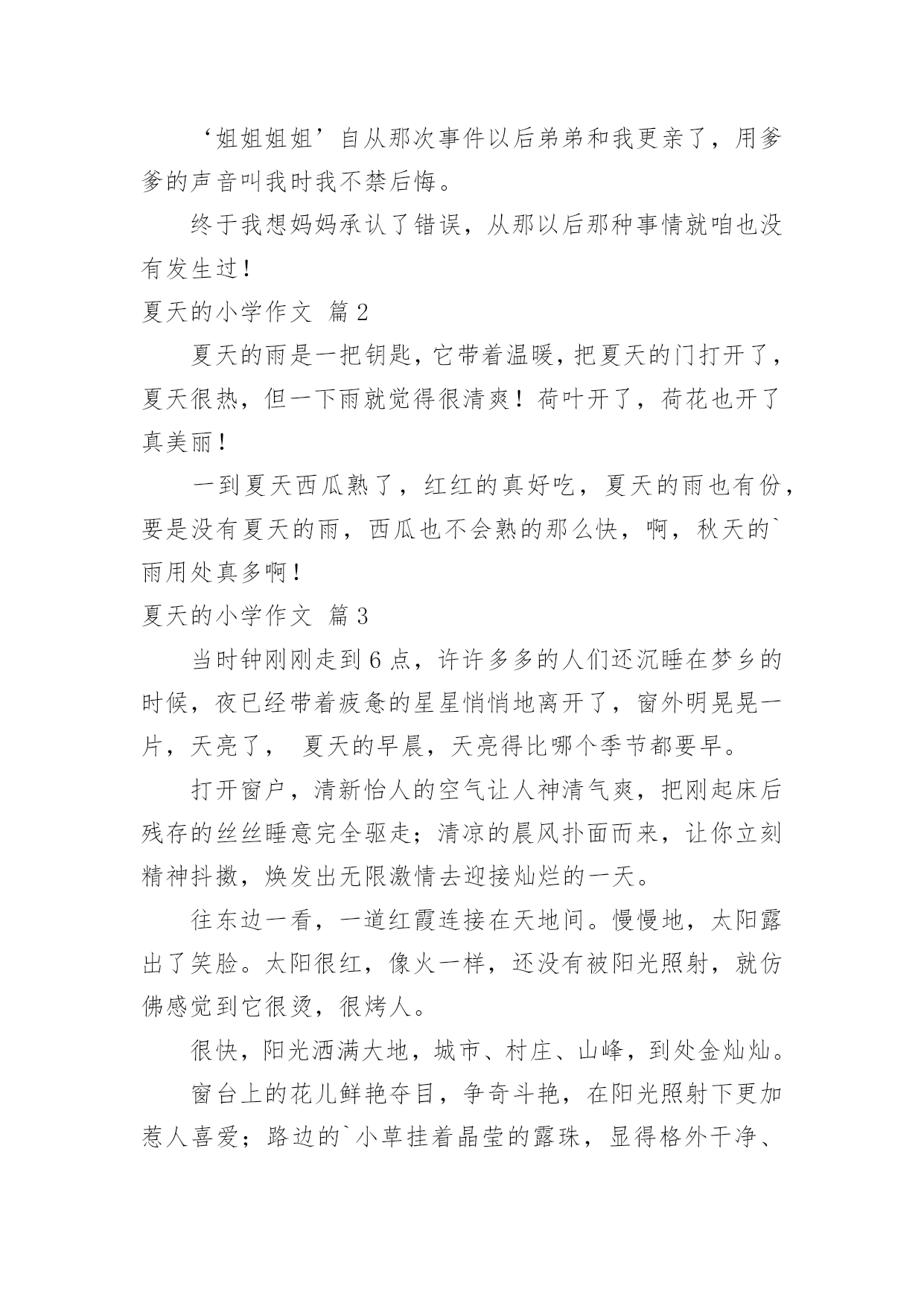 ‘姐姐姐姐’自从那次事件以后弟弟和我更亲了，用爹爹的声音叫我时我不禁后悔。

终于我想妈妈承认了错误，从那以后那种事情就咱也没有发生过！

夏天的小学作文 篇2

夏天的雨是一把钥匙，它带着温暖，把夏天的门打开了，夏天很热，但一下雨就觉得很清爽！荷叶开了，荷花也开了真美丽！

一到夏天西瓜熟了，红红的真好吃，夏天的雨也有份，要是没有夏天的雨，西瓜也不会熟的那么快，啊，秋天的`雨用处真多啊！

夏天的小学作文 篇3

当时钟刚刚走到6点，许许多多的人们还沉睡在梦乡的时候，夜已经带着疲惫的星星悄悄地离开了，窗外明晃晃一片，天亮了， 夏天的早晨，天亮得比哪个季节都要早。

打开窗户，清新怡人的空气让人神清气爽，把刚起床后残存的丝丝睡意完全驱走；清凉的晨风扑面而来，让你立刻精神抖擞，焕发出无限激情去迎接灿烂的一天。

往东边一看，一道红霞连接在天地间。慢慢地，太阳露出了笑脸。太阳很红，像火一样，还没有被阳光照射，就仿佛感觉到它很烫，很烤人。

很快，阳光洒满大地，城市、村庄、山峰，到处金灿灿。

窗台上的花儿鲜艳夺目，争奇斗艳，在阳光照射下更加惹人喜爱；路边的`小草挂着晶莹的露珠，显得格外干净、